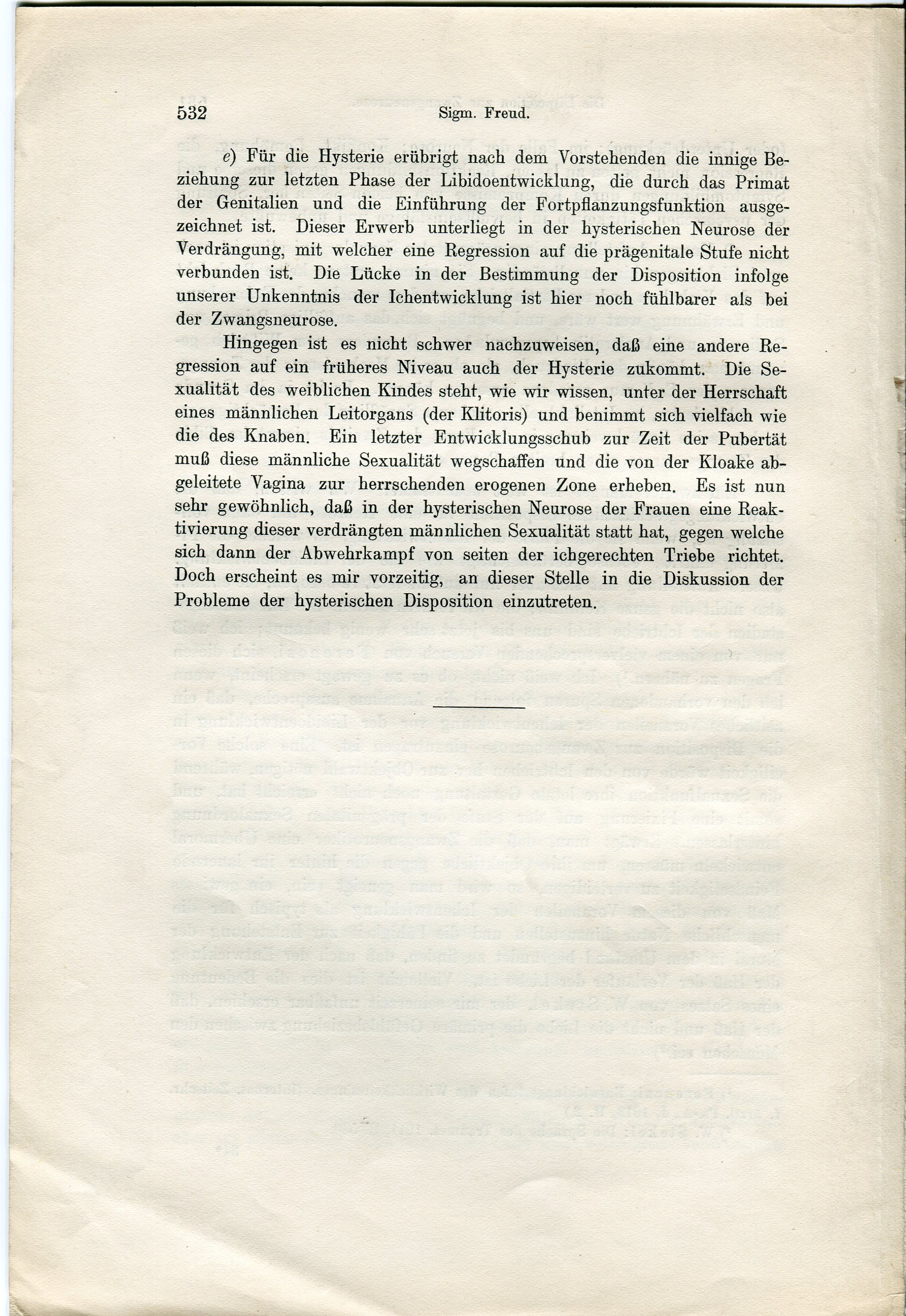 532 Sigm. Freud.

e) Für die Hysterie erübrigt nach dem Vorstehenden die innige Beziehung zur letzten Phase der Libidoentwicklung, die durch das Primat der Genitalien und die Einführung der Fortpflanzungsfunktion ausgezeichnet ist. Dieser Erwerb unterliegt in der hysterischen Neurose der Verdrängung, mit welcher eine Regression auf die prägenitale Stufe nicht verbunden ist. Die Lücke in der Bestimmung der Disposition infolge unserer Unkenntnis der Ichentwicklung ist hier noch fühlbarer als bei der Zwangsneurose.

Hingegen ist es nicht schwer nachzuweisen, daß eine andere Regression auf ein früheres Niveau auch der Hysterie zukommt. Die Sexualität des weiblichen Kindes steht, wie wir wissen, unter der Herrschaft eines männlichen Leitorgans (der Klitoris) und benimmt sich vielfach wie die des Knaben. Ein letzter Entwicklungsschub zur Zeit der Pubertät muß diese männliche Sexualität wegschaffen und die von der Kloake abgeleitete Vagina zur herrschenden erogenen Zone erheben. Es ist nun sehr gewöhnlich, daß in der hysterischen Neurose der Frauen eine Reaktivierung dieser verdrängten männlichen Sexualität statt hat, gegen welche sich dann der Abwehrkampf von seiten der ichgerechten Triebe richtet. Doch erscheint es mir vorzeitig, an dieser Stelle in die Diskussion der Probleme der hysterischen Disposition einzutreten.